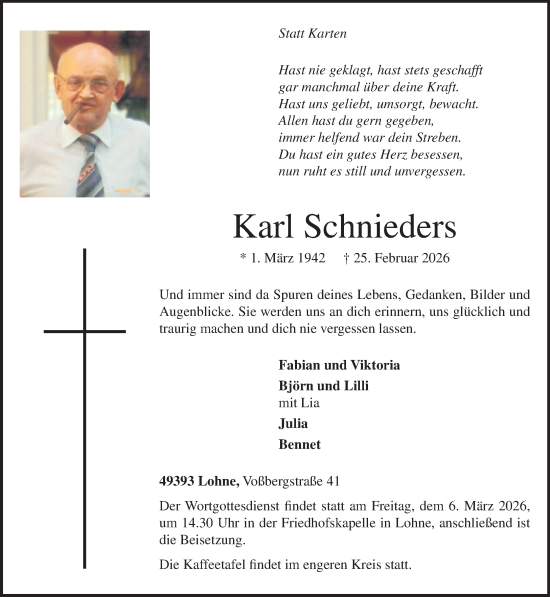 Statt Karten

Hast nie geklagt, hast stets geschafft
gar manchmal über deine Kraft.
Hast uns geliebt, umsorgt, bewacht.
Allen hast du gern gegeben,
immer helfend war dein Streben.
Du hast ein gutes Herz besessen,
nun ruht es still und unvergessen.

Karl Schnieders

* 1. März 1942 † 25. Februar 2026

Und immer sind da Spuren deines Lebens, Gedanken, Bilder und Augenblicke. Sie werden uns an dich erinnern, uns glücklich und traurig machen und dich nie vergessen lassen.

Fabian und Viktoria
Björn und Lilli
mit Lia
Julia
Bennet

49393 Lohne, Voßbergstraße 41

Der Wortgottesdienst findet statt am Freitag, dem 6. März 2026, um 14.30 Uhr in der Friedhofskapelle in Lohne, anschließend ist die Beisetzung.

Die Kaffeetafel findet im engeren Kreis statt.